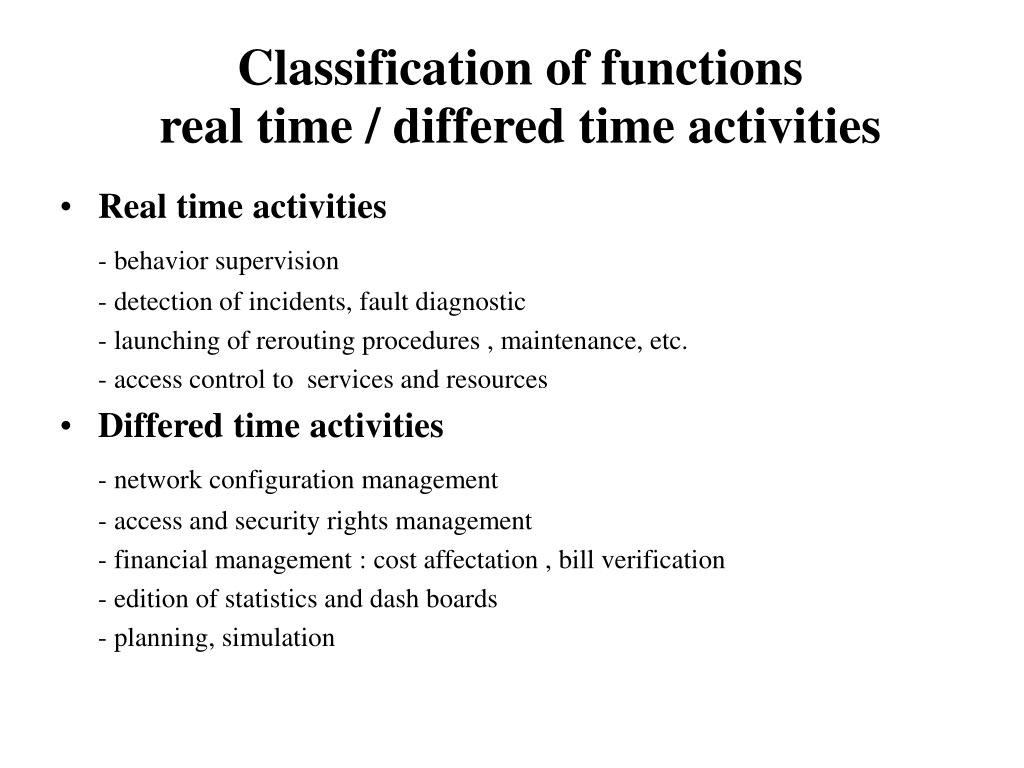 Classification of functions
real time / differed time activities

• Real time activities

- behavior supervision

- detection of incidents, fault diagnostic

- launching of rerouting procedures , maintenance, etc.

- access control to services and resources

• Differed time activities

- network configuration management

- access and security rights management

- financial management : cost affectation , bill verification

- edition of statistics and dash boards

- planning, simulation